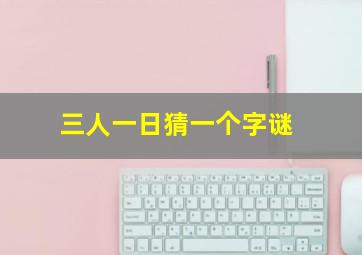 三人一日猜一个字谜